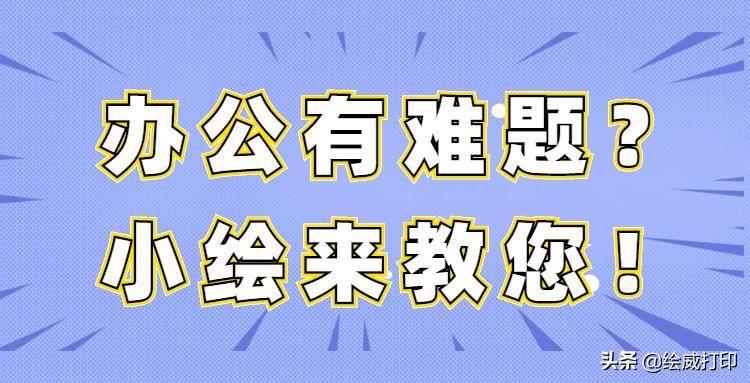 办公有难题？
小绘来教您！

头条 @绘威打印